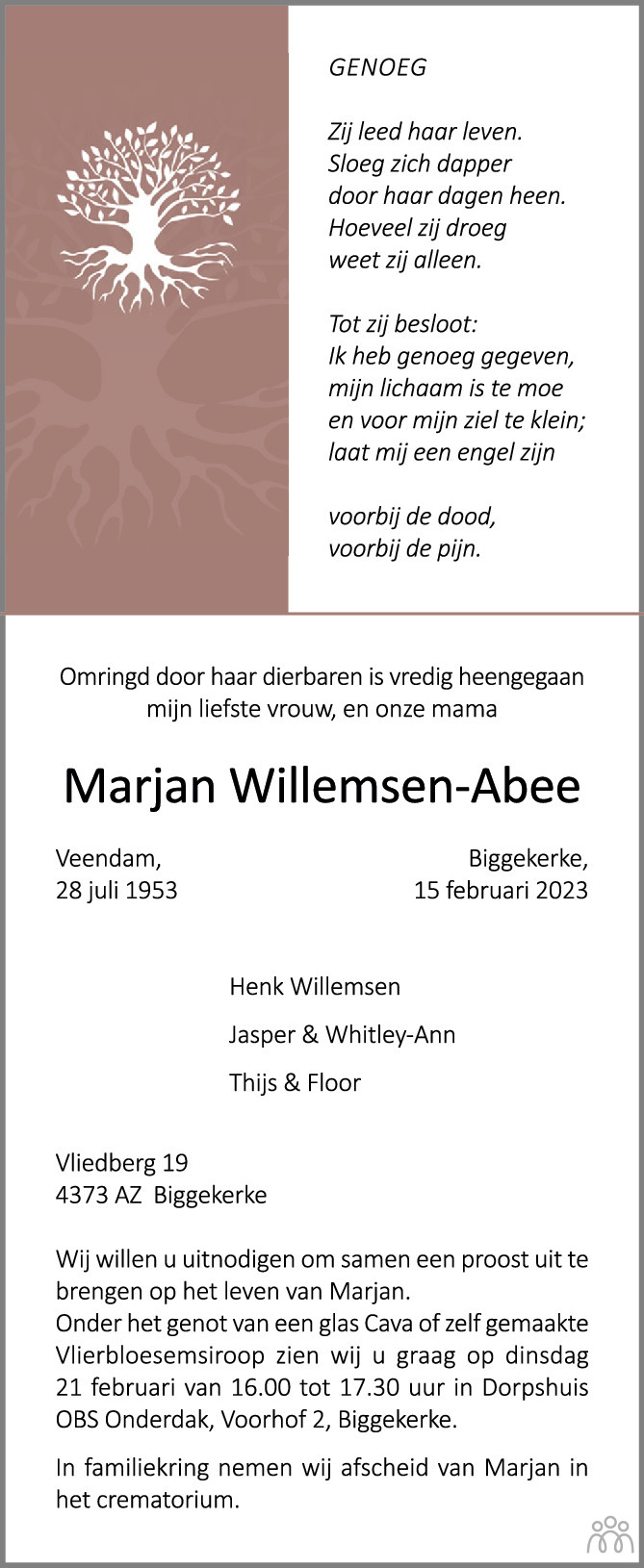 GENOEG

Zij leed haar leven.
Sloeg zich dapper
door haar dagen heen.
Hoeveel zij droeg
weet zij alleen.

Tot zij besloot:
Ik heb genoeg gegeven,
mijn lichaam is te moe
en voor mijn ziel te klein;
laat mij een engel zijn

voorbij de dood,
voorbij de pijn.

Omringd door haar dierbaren is vredig heengegaan
mijn liefste vrouw, en onze mama

Marjan Willemsen-Abee

Veendam,
28 juli 1953

Biggekerke,
15 februari 2023

Henk Willemsen

Jasper & Whitley-Ann

Thijs & Floor

Vliedberg 19
4373 AZ Biggekerke

Wij willen u uitnodigen om samen een proost uit te brengen op het leven van Marjan.
Onder het genot van een glas Cava of zelf gemaakte Vlierbloesemsiroop zien wij u graag op dinsdag 21 februari van 16.00 tot 17.30 uur in Dorpshuis OBS Onderdak, Voorhof 2, Biggekerke.

In familiekring nemen wij afscheid van Marjan in het crematorium.